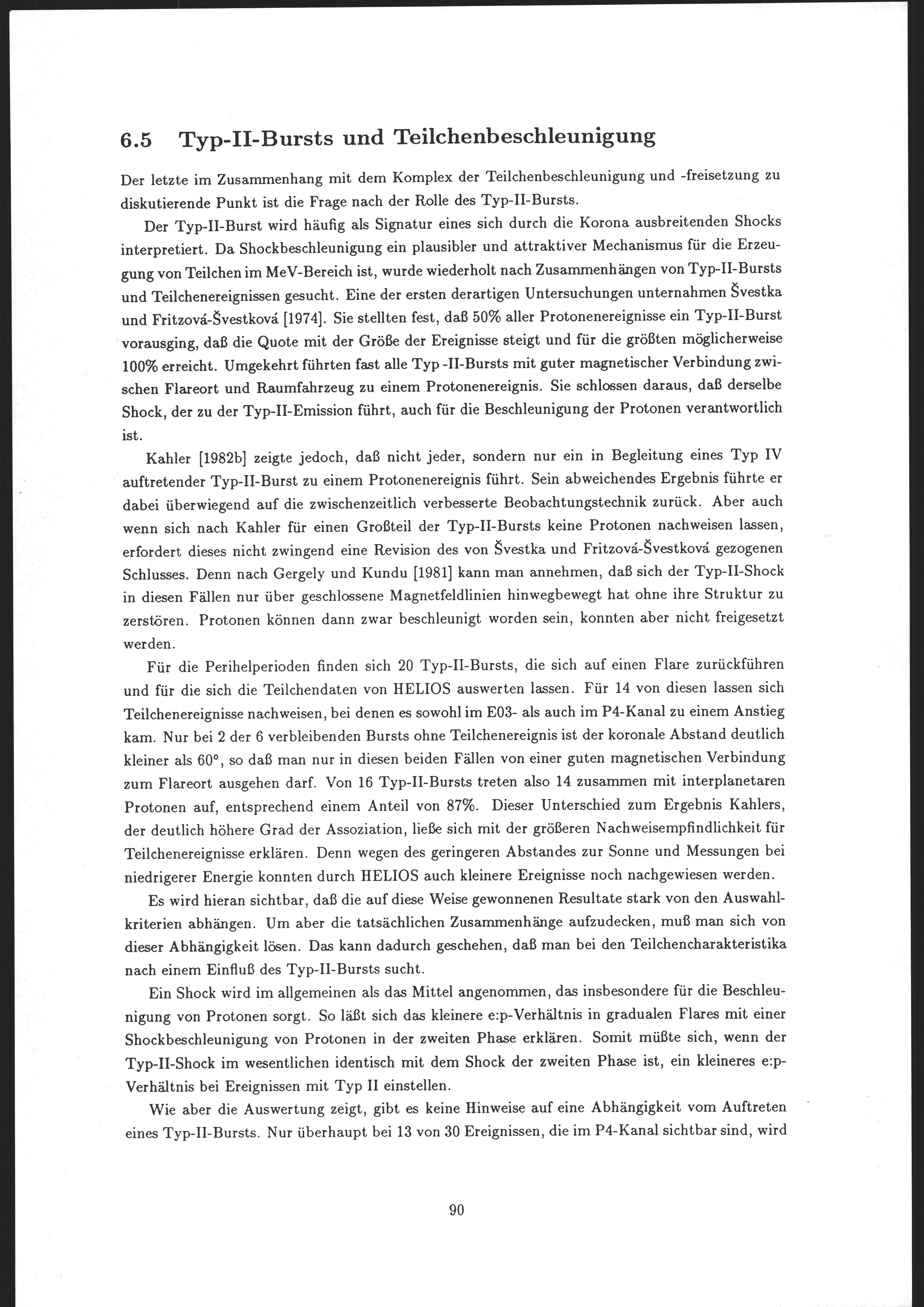 6.5 Typ-II-Bursts und Teilchenbeschleunigung

Der letzte im Zusammenhang mit dem Komplex der Teilchenbeschleunigung und -freisetzung zu diskutierende Punkt ist die Frage nach der Rolle des Typ-II-Bursts.

Der Typ-II-Burst wird häufig als Signatur eines sich durch die Korona ausbreitenden Shocks interpretiert. Da Shockbeschleunigung ein plausibler und attraktiver Mechanismus für die Erzeugung von Teilchen im MeV-Bereich ist, wurde wiederholt nach Zusammenhängen von Typ-II-Bursts und Teilchenereignissen gesucht. Eine der ersten derartigen Untersuchungen unternahmen Švestka und Fritzová-Švestková [1974]. Sie stellten fest, daß 50% aller Protonenereignisse ein Typ-II-Burst vorausging, daß die Quote mit der Größe der Ereignisse steigt und für die größten möglicherweise 100% erreicht. Umgekehrt führten fast alle Typ -II-Bursts mit guter magnetischer Verbindung zwischen Flareort und Raumfahrzeug zu einem Protonenereignis. Sie schlossen daraus, daß derselbe Shock, der zu der Typ-II-Emission führt, auch für die Beschleunigung der Protonen verantwortlich ist.

Kahler [1982b] zeigte jedoch, daß nicht jeder, sondern nur ein in Begleitung eines Typ IV auftretender Typ-II-Burst zu einem Protonenereignis führt. Sein abweichendes Ergebnis führte er dabei überwiegend auf die zwischenzeitlich verbesserte Beobachtungstechnik zurück. Aber auch wenn sich nach Kahler für einen Großteil der Typ-II-Bursts keine Protonen nachweisen lassen, erfordert dieses nicht zwingend eine Revision des von Švestka und Fritzová-Švestková gezogenen Schlusses. Denn nach Gergely und Kundu [1981] kann man annehmen, daß sich der Typ-II-Shock in diesen Fällen nur über geschlossene Magnetfeldlinien hinwegbewegt hat ohne ihre Struktur zu zerstören. Protonen können dann zwar beschleunigt worden sein, konnten aber nicht freigesetzt werden.

Für die Perihelperioden finden sich 20 Typ-II-Bursts, die sich auf einen Flare zurückführen und für die sich die Teilchendaten von HELIOS auswerten lassen. Für 14 von diesen lassen sich Teilchenereignisse nachweisen, bei denen es sowohl im E03- als auch im P4-Kanal zu einem Anstieg kam. Nur bei 2 der 6 verbleibenden Bursts ohne Teilchenereignis ist der koronale Abstand deutlich kleiner als 60°, so daß man nur in diesen beiden Fällen von einer guten magnetischen Verbindung zum Flareort ausgehen darf. Von 16 Typ-II-Bursts treten also 14 zusammen mit interplanetaren Protonen auf, entsprechend einem Anteil von 87%. Dieser Unterschied zum Ergebnis Kahlers, der deutlich höhere Grad der Assoziation, ließe sich mit der größeren Nachweisempfindlichkeit für Teilchenereignisse erklären. Denn wegen des geringeren Abstandes zur Sonne und Messungen bei niedrigerer Energie konnten durch HELIOS auch kleinere Ereignisse noch nachgewiesen werden.

Es wird hieran sichtbar, daß die auf diese Weise gewonnenen Resultate stark von den Auswahlkriterien abhängen. Um aber die tatsächlichen Zusammenhänge aufzudecken, muß man sich von dieser Abhängigkeit lösen. Das kann dadurch geschehen, daß man bei den Teilchencharakteristika nach einem Einfluß des Typ-II-Bursts sucht.

Ein Shock wird im allgemeinen als das Mittel angenommen, das insbesondere für die Beschleunigung von Protonen sorgt. So läßt sich das kleinere e:p-Verhältnis in gradualen Flares mit einer Shockbeschleunigung von Protonen in der zweiten Phase erklären. Somit müßte sich, wenn der Typ-II-Shock im wesentlichen identisch mit dem Shock der zweiten Phase ist, ein kleineres e:p-Verhältnis bei Ereignissen mit Typ II einstellen.

Wie aber die Auswertung zeigt, gibt es keine Hinweise auf eine Abhängigkeit vom Auftreten eines Typ-II-Bursts. Nur überhaupt bei 13 von 30 Ereignissen, die im P4-Kanal sichtbar sind, wird

90